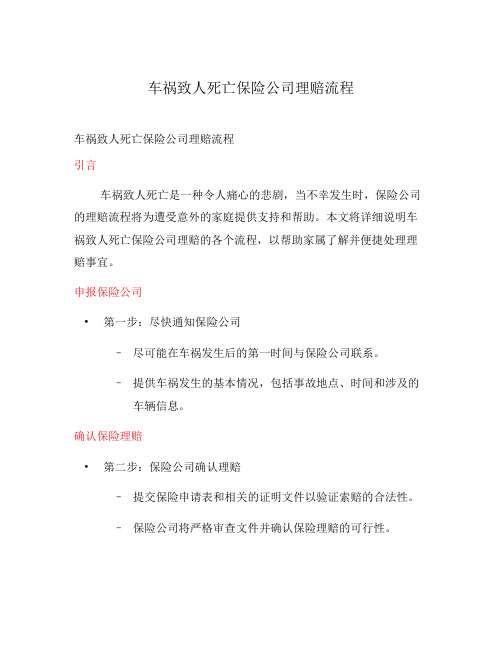 车祸致人死亡保险公司理赔流程

车祸致人死亡保险公司理赔流程

引言

车祸致人死亡是一种令人痛心的悲剧，当不幸发生时，保险公司的理赔流程将为遭受意外的家庭提供支持和帮助。本文将详细说明车祸致人死亡保险公司理赔的各个流程，以帮助家属了解并便捷处理理赔事宜。

申报保险公司

• 第一步：尽快通知保险公司

– 尽可能在车祸发生后的第一时间与保险公司联系。

– 提供车祸发生的基本情况，包括事故地点、时间和涉及的车辆信息。

确认保险理赔

• 第二步：保险公司确认理赔

– 提交保险申请表和相关的证明文件以验证索赔的合法性。

– 保险公司将严格审查文件并确认保险理赔的可行性。